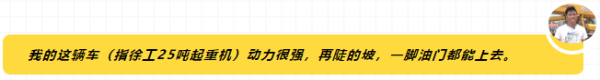 我的这辆车（指徐工25吨起重机）动力很强，再陡的坡，一脚油门都能上去。